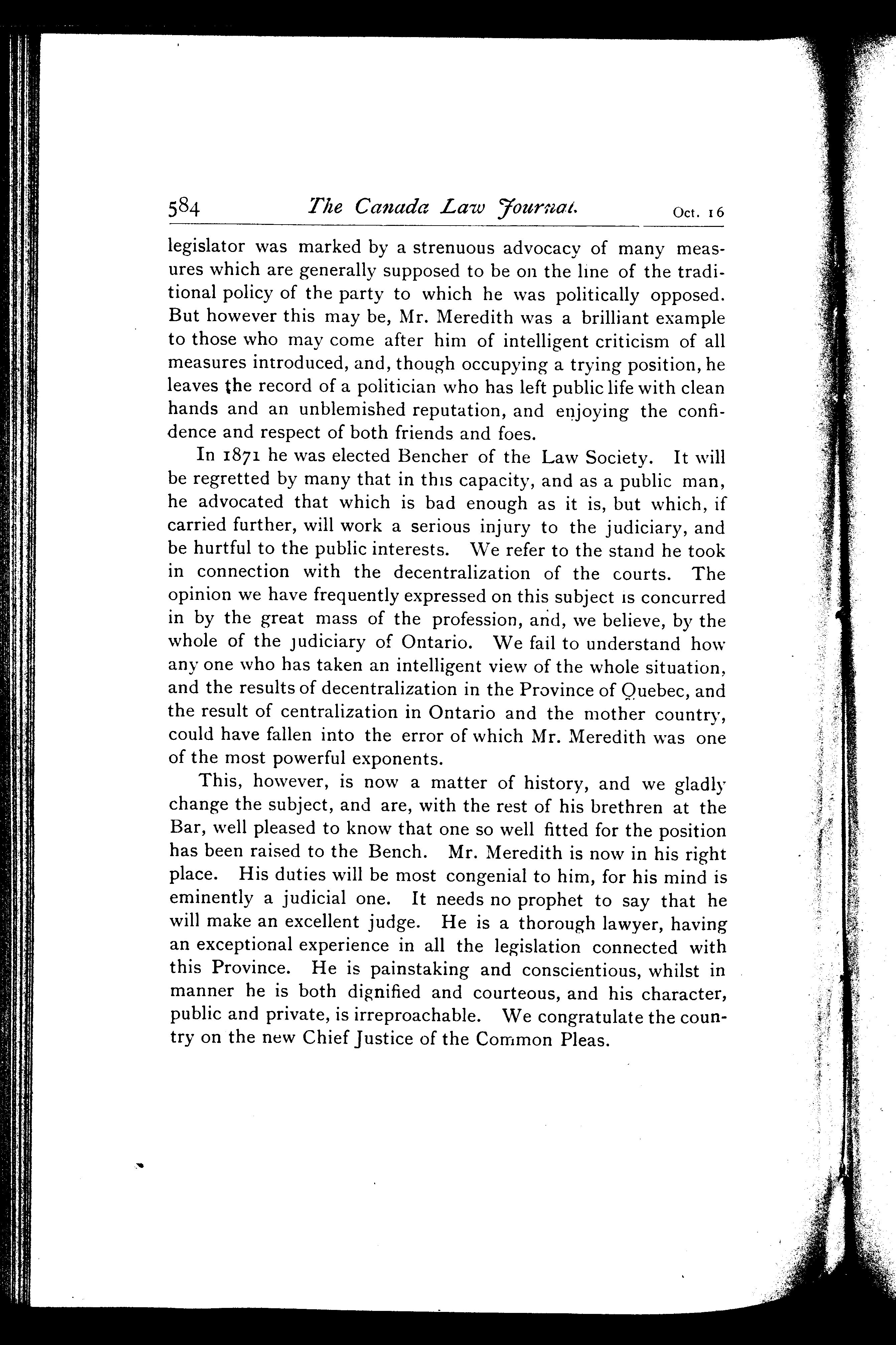 584 The Canada Law Journal. Oct. 16

legislator was marked by a strenuous advocacy of many measures which are generally supposed to be on the line of the traditional policy of the party to which he was politically opposed. But however this may be, Mr. Meredith was a brilliant example to those who may come after him of intelligent criticism of all measures introduced, and, though occupying a trying position, he leaves the record of a politician who has left public life with clean hands and an unblemished reputation, and enjoying the confidence and respect of both friends and foes.

In 1871 he was elected Bencher of the Law Society. It will be regretted by many that in this capacity, and as a public man, he advocated that which is bad enough as it is, but which, if carried further, will work a serious injury to the judiciary, and be hurtful to the public interests. We refer to the stand he took in connection with the decentralization of the courts. The opinion we have frequently expressed on this subject is concurred in by the great mass of the profession, and, we believe, by the whole of the judiciary of Ontario. We fail to understand how any one who has taken an intelligent view of the whole situation, and the results of decentralization in the Province of Quebec, and the result of centralization in Ontario and the mother country, could have fallen into the error of which Mr. Meredith was one of the most powerful exponents.

This, however, is now a matter of history, and we gladly change the subject, and are, with the rest of his brethren at the Bar, well pleased to know that one so well fitted for the position has been raised to the Bench. Mr. Meredith is now in his right place. His duties will be most congenial to him, for his mind is eminently a judicial one. It needs no prophet to say that he will make an excellent judge. He is a thorough lawyer, having an exceptional experience in all the legislation connected with this Province. He is painstaking and conscientious, whilst in manner he is both dignified and courteous, and his character, public and private, is irreproachable. We congratulate the country on the new Chief Justice of the Common Pleas.